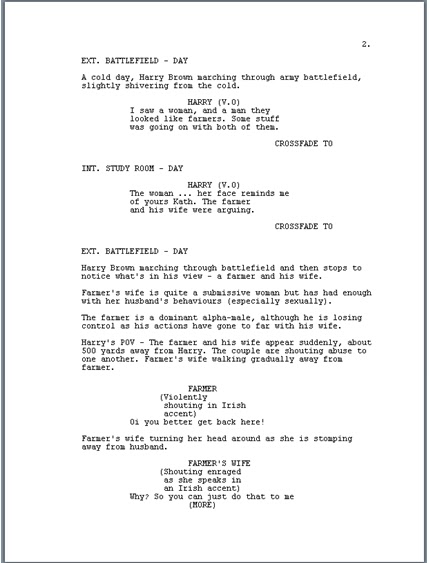 2.

EXT. BATTLEFIELD - DAY

A cold day, Harry Brown marching through army battlefield, slightly shivering from the cold.

HARRY (V.O)
I saw a woman, and a man they looked like farmers. Some stuff was going on with both of them.

CROSSFADE TO

INT. STUDY ROOM - DAY

HARRY (V.O)
The woman ... her face reminds me of yours Kath. The farmer and his wife were arguing.

CROSSFADE TO

EXT. BATTLEFIELD - DAY

Harry Brown marching through battlefield and then stops to notice what's in his view - a farmer and his wife.

Farmer's wife is quite a submissive woman but has had enough with her husband's behaviours (especially sexually).

The farmer is a dominant alpha-male, although he is losing control as his actions have gone to far with his wife.

Harry's POV - The farmer and his wife appear suddenly, about 500 yards away from Harry. The couple are shouting abuse to one another. Farmer's wife walking gradually away from farmer.

FARMER
(Violently shouting in Irish accent)
Oi you better get back here!

Farmer's wife turning her head around as she is stomping away from husband.

FARMER'S WIFE
(Shouting enraged as she speaks in an Irish accent)
Why? So you can just do that to me
(MORE)